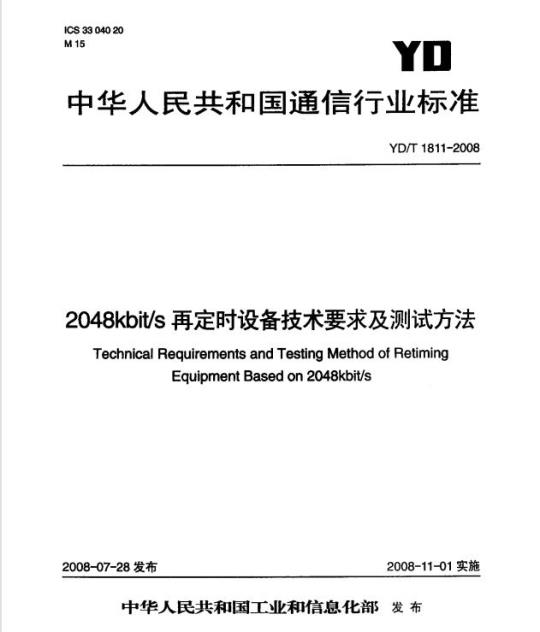 ICS 33 040 20
M 15

YD

中华人民共和国通信行业标准

YD/T 1811-2008

2048kbit/s 再定时设备技术要求及测试方法

Technical Requirements and Testing Method of Retiming Equipment Based on 2048kbit/s

2008-07-28 发布

2008-11-01 实施

中华人民共和国工业和信息化部 发布